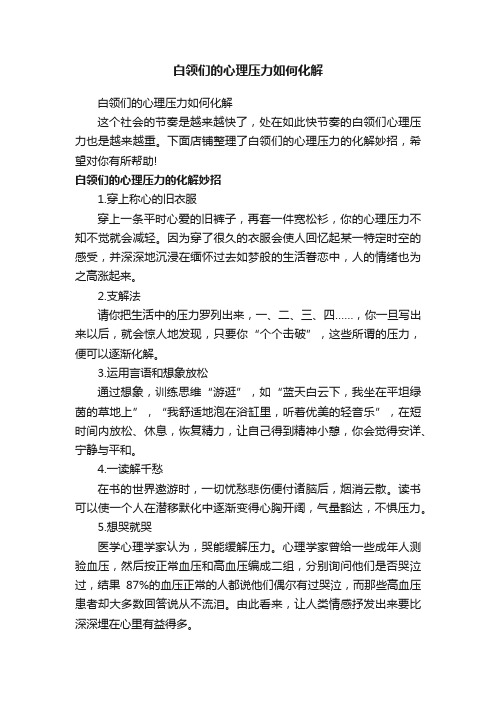 白领们的心理压力如何化解

白领们的心理压力如何化解

这个社会的节奏是越来越快了，处在如此快节奏的白领们心理压力也是越来越重。下面店铺整理了白领们的心理压力的化解妙招，希望对你有所帮助!

白领们的心理压力的化解妙招

1.穿上称心的旧衣服

穿上一条平时心爱的旧裤子，再套一件宽松衫，你的心理压力不知不觉就会减轻。因为穿了很久的衣服会使人回忆起某一特定时空的感受，并深深地沉浸在缅怀过去如梦般的生活眷恋中，人的情绪也为之高涨起来。

2.支解法

请你把生活中的压力罗列出来，一、二、三、四……，你一旦写出来以后，就会惊人地发现，只要你“个个击破”，这些所谓的压力，便可以逐渐化解。

3.运用言语和想象放松

通过想象，训练思维“游逛”，如“蓝天白云下，我坐在平坦绿茵的草地上”，“我舒适地泡在浴缸里，听着优美的轻音乐”，在短时间内放松、休息，恢复精力，让自己得到精神小憩，你会觉得安详、宁静与平和。

4.一读解千愁

在书的世界遨游时，一切忧愁悲伤便付诸脑后，烟消云散。读书可以使一个人在潜移默化中逐渐变得心胸开阔，气量豁达，不惧压力。

5.想哭就哭

医学心理学家认为，哭能缓解压力。心理学家曾给一些成年人测验血压，然后按正常血压和高血压编成二组，分别询问他们是否哭泣过，结果 87%的血压正常的人都说他们偶尔有过哭泣，而那些高血压患者却大多数回答说从不流泪。由此看来，让人类情感抒发出来要比深深埋在心里有益得多。